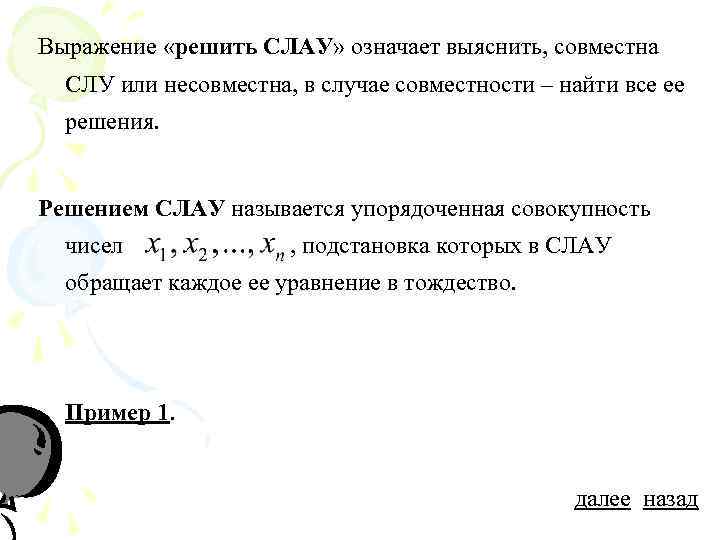 Выражение «решить СЛАУ» означает выяснить, совместна СЛУ или несовместна, в случае совместности – найти все ее решения.

Решением СЛАУ называется упорядоченная совокупность чисел $x_1, x_2, \ldots, x_n$, подстановка которых в СЛАУ обращает каждое ее уравнение в тождество.

Пример 1.

далее назад